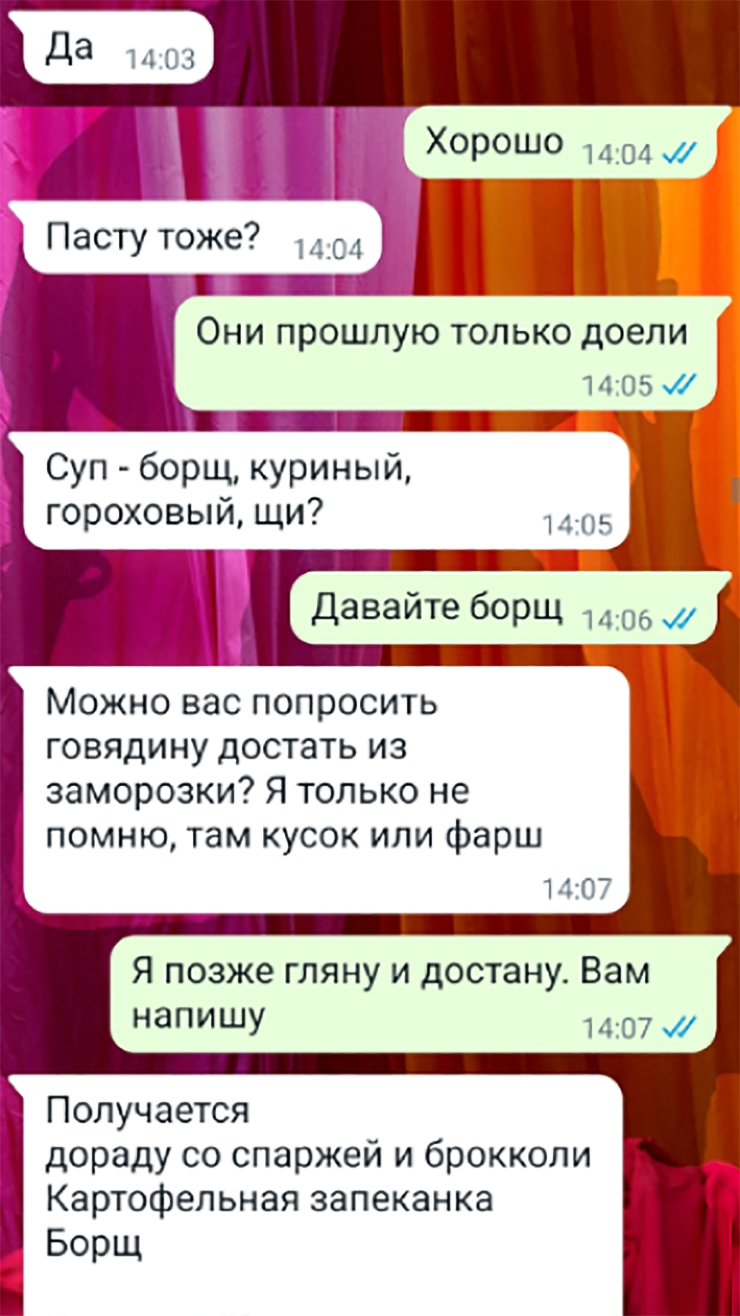 Да 14:03

Хорошо 14:04

Пасту тоже? 14:04

Они прошлую только доели 14:05

Суп - борщ, куриный, гороховый, щи? 14:05

Давайте борщ 14:06

Можно вас попросить говядину достать из заморозки? Я только не помню, там кусок или фарш 14:07

Я позже гляну и достану. Вам напишу 14:07

Получается
дораду со спаржей и брокколи
Картофельная запеканка
Борщ